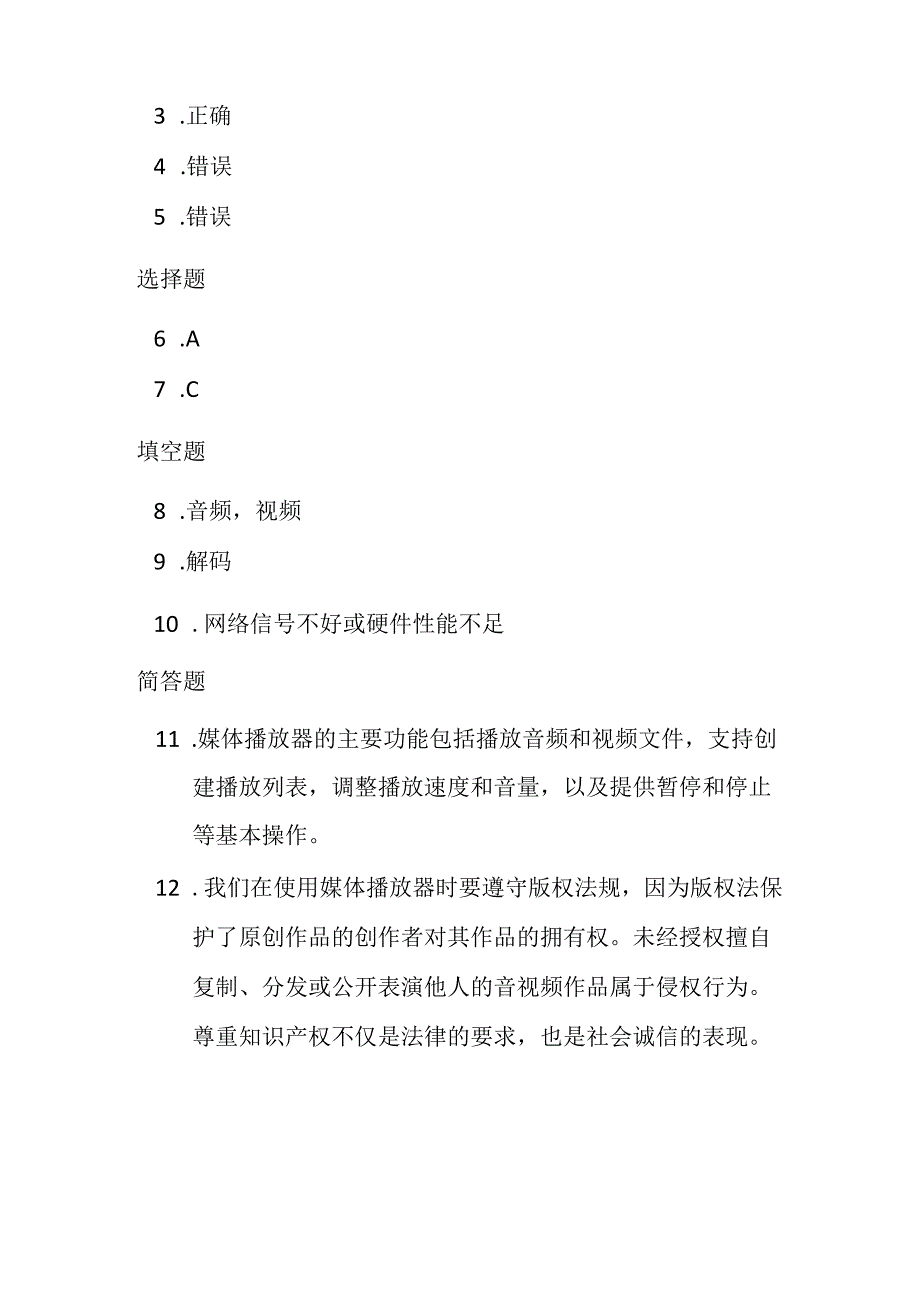 3 .正确

4 .错误

5 .错误

选择题

6 .A

7 .C

填空题

8 .音频，视频

9 .解码

10 . 网络信号不好或硬件性能不足

简答题

11 .媒体播放器的主要功能包括播放音频和视频文件，支持创建播放列表，调整播放速度和音量，以及提供暂停和停止等基本操作。

12 . 我们在使用媒体播放器时要遵守版权法规，因为版权法保护了原创作品的创作者对其作品的拥有权。未经授权擅自复制、分发或公开表演他人的音视频作品属于侵权行为。尊重知识产权不仅是法律的要求，也是社会诚信的表现。